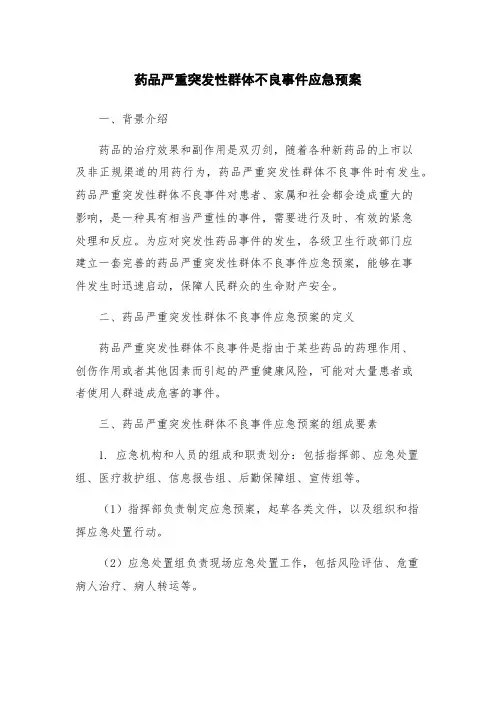 药品严重突发性群体不良事件应急预案

一、背景介绍

药品的治疗效果和副作用是双刃剑，随着各种新药品的上市以及非正规渠道的用药行为，药品严重突发性群体不良事件时有发生。药品严重突发性群体不良事件对患者、家属和社会都会造成重大的影响，是一种具有相当严重性的事件，需要进行及时、有效的紧急处理和反应。为应对突发性药品事件的发生，各级卫生行政部门应建立一套完善的药品严重突发性群体不良事件应急预案，能够在事件发生时迅速启动，保障人民群众的生命财产安全。

二、药品严重突发性群体不良事件应急预案的定义

药品严重突发性群体不良事件是指由于某些药品的药理作用、创伤作用或者其他因素而引起的严重健康风险，可能对大量患者或者使用人群造成危害的事件。

三、药品严重突发性群体不良事件应急预案的组成要素

1. 应急机构和人员的组成和职责划分：包括指挥部、应急处置组、医疗救护组、信息报告组、后勤保障组、宣传组等。

（1）指挥部负责制定应急预案，起草各类文件，以及组织和指挥应急处置行动。

（2）应急处置组负责现场应急处置工作，包括风险评估、危重病人治疗、病人转运等。